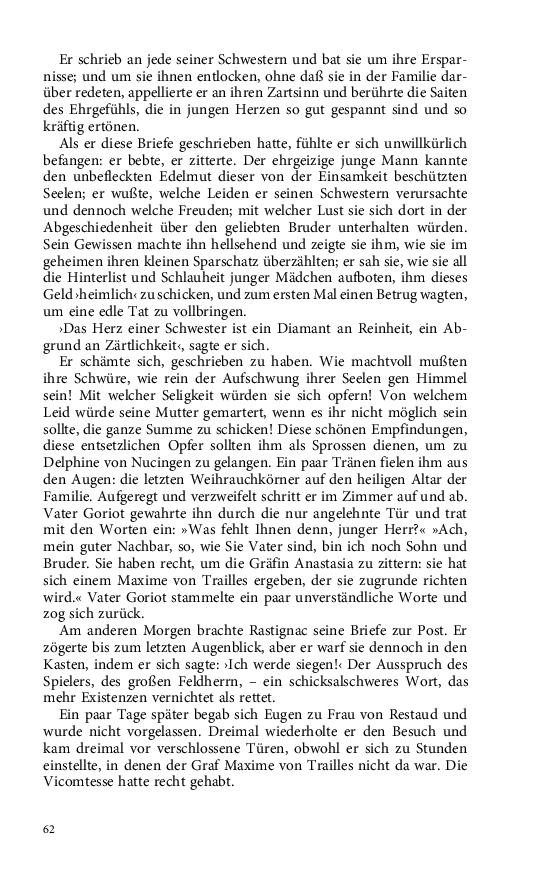 Er schrieb an jede seiner Schwestern und bat sie um ihre Ersparnisse; und um sie ihnen entlocken, ohne daß sie in der Familie darüber redeten, appellierte er an ihren Zartsinn und berührte die Saiten des Ehrgefühls, die in jungen Herzen so gut gespannt sind und so kräftig ertönen.

Als er diese Briefe geschrieben hatte, fühlte er sich unwillkürlich befangen: er bebte, er zitterte. Der ehrgeizige junge Mann kannte den unbefleckten Edelmut dieser von der Einsamkeit beschützten Seelen; er wußte, welche Leiden er seinen Schwestern verursachte und dennoch welche Freuden; mit welcher Lust sie sich dort in der Abgeschiedenheit über den geliebten Bruder unterhalten würden. Sein Gewissen machte ihn hellsehend und zeigte sie ihm, wie sie im geheimen ihren kleinen Sparschatz überzählten; er sah sie, wie sie all die Hinterlist und Schlauheit junger Mädchen aufboten, ihm dieses Geld ›heimlich‹ zu schicken, und zum ersten Mal einen Betrug wagten, um eine edle Tat zu vollbringen.

›Das Herz einer Schwester ist ein Diamant an Reinheit, ein Abgrund an Zärtlichkeit‹, sagte er sich.

Er schämte sich, geschrieben zu haben. Wie machtvoll mußten ihre Schwüre, wie rein der Aufschwung ihrer Seelen gen Himmel sein! Mit welcher Seligkeit würden sie sich opfern! Von welchem Leid würde seine Mutter gemartert, wenn es ihr nicht möglich sein sollte, die ganze Summe zu schicken! Diese schönen Empfindungen, diese entsetzlichen Opfer sollten ihm als Sprossen dienen, um zu Delphine von Nucingen zu gelangen. Ein paar Tränen fielen ihm aus den Augen: die letzten Weihrauchkörner auf den heiligen Altar der Familie. Aufgeregt und verzweifelt schritt er im Zimmer auf und ab. Vater Goriot gewahrte ihn durch die nur angelehnte Tür und trat mit den Worten ein: »Was fehlt Ihnen denn, junger Herr?« »Ach, mein guter Nachbar, so, wie Sie Vater sind, bin ich noch Sohn und Bruder. Sie haben recht, um die Gräfin Anastasia zu zittern: sie hat sich einem Maxime von Trailles ergeben, der sie zugrunde richten wird.« Vater Goriot stammelte ein paar unverständliche Worte und zog sich zurück.

Am anderen Morgen brachte Rastignac seine Briefe zur Post. Er zögerte bis zum letzten Augenblick, aber er warf sie dennoch in den Kasten, indem er sich sagte: ›Ich werde siegen!‹ Der Ausspruch des Spielers, des großen Feldherrn, – ein schicksalschweres Wort, das mehr Existenzen vernichtet als rettet.

Ein paar Tage später begab sich Eugen zu Frau von Restaud und wurde nicht vorgelassen. Dreimal wiederholte er den Besuch und kam dreimal vor verschlossene Türen, obwohl er sich zu Stunden einstellte, in denen der Graf Maxime von Trailles nicht da war. Die Vicomtesse hatte recht gehabt.

62